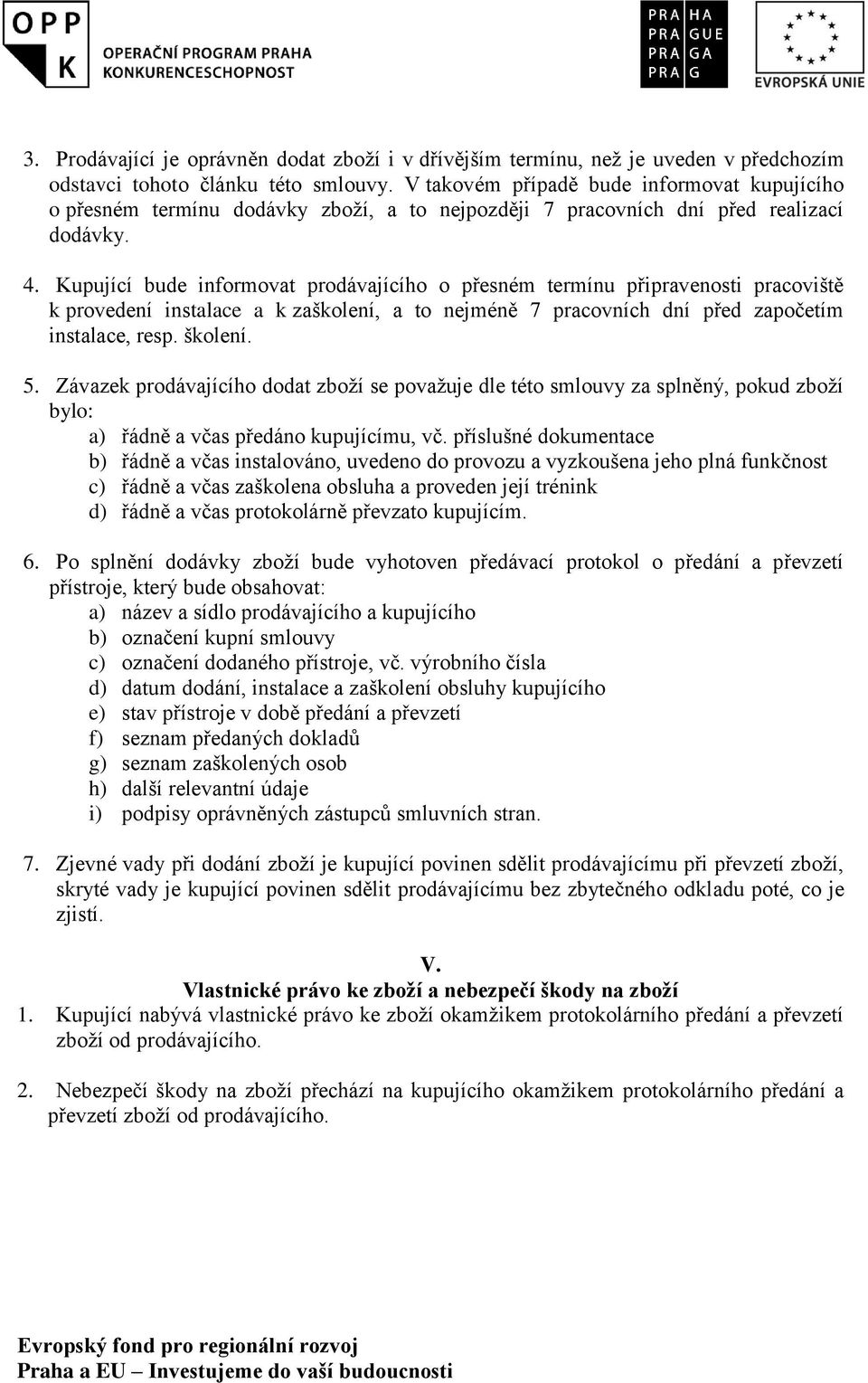 OPP K OPERAČNÍ PROGRAM PRAHA KONKURENCESCHOPNOST

PRA HA
PRA GUE
PRA GA
PRA G

EVROPSKÁ UNIE

3. Prodávající je oprávněn dodat zboží i v dřívějším termínu, než je uveden v předchozím odstavci tohoto článku této smlouvy. V takovém případě bude informovat kupujícího o přesném termínu dodávky zboží, a to nejpozději 7 pracovních dní před realizací dodávky.

4. Kupující bude informovat prodávajícího o přesném termínu připravenosti pracoviště k provedení instalace a k zaškolení, a to nejméně 7 pracovních dní před započetím instalace, resp. školení.

5. Závazek prodávajícího dodat zboží se považuje dle této smlouvy za splněný, pokud zboží bylo:
a) řádně a včas předáno kupujícímu, vč. příslušné dokumentace
b) řádně a včas instalováno, uvedeno do provozu a vyzkoušena jeho plná funkčnost
c) řádně a včas zaškolena obsluha a proveden její trénink
d) řádně a včas protokolárně převzato kupujícím.

6. Po splnění dodávky zboží bude vyhotoven předávací protokol o předání a převzetí přístroje, který bude obsahovat:
a) název a sídlo prodávajícího a kupujícího
b) označení kupní smlouvy
c) označení dodaného přístroje, vč. výrobního čísla
d) datum dodání, instalace a zaškolení obsluhy kupujícího
e) stav přístroje v době předání a převzetí
f) seznam předaných dokladů
g) seznam zaškolených osob
h) další relevantní údaje
i) podpisy oprávněných zástupců smluvních stran.

7. Zjevné vady při dodání zboží je kupující povinen sdělit prodávajícímu při převzetí zboží, skryté vady je kupující povinen sdělit prodávajícímu bez zbytečného odkladu poté, co je zjistí.

V.
Vlastnické právo ke zboží a nebezpečí škody na zboží
1. Kupující nabývá vlastnické právo ke zboží okamžikem protokolárního předání a převzetí zboží od prodávajícího.

2. Nebezpečí škody na zboží přechází na kupujícího okamžikem protokolárního předání a převzetí zboží od prodávajícího.

Evropský fond pro regionální rozvoj
Praha a EU – Investujeme do vaší budoucnosti